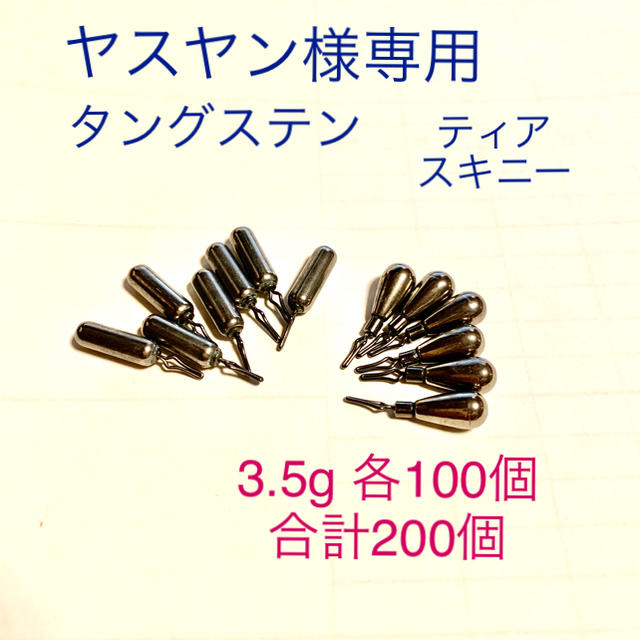 ヤスヤン様専用

タングステン

ティア
スキニー

3.5g 各100個
合計200個